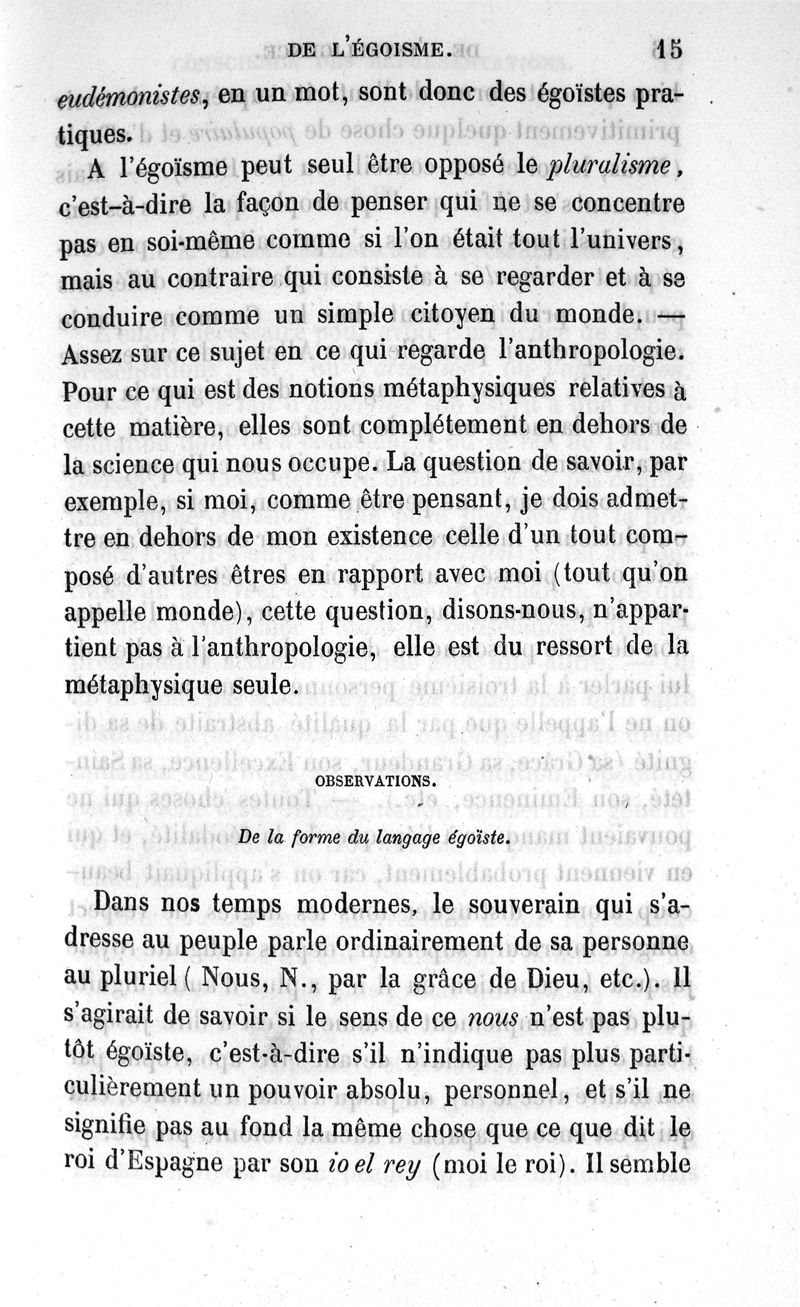 DE L'ÉGOISME. 15

eudémonistes, en un mot, sont donc des égoïstes pratiques.

A l'égoïsme peut seul être opposé le pluralisme, c'est-à-dire la façon de penser qui ne se concentre pas en soi-même comme si l'on était tout l'univers, mais au contraire qui consiste à se regarder et à se conduire comme un simple citoyen du monde. — Assez sur ce sujet en ce qui regarde l'anthropologie. Pour ce qui est des notions métaphysiques relatives à cette matière, elles sont complétement en dehors de la science qui nous occupe. La question de savoir, par exemple, si moi, comme être pensant, je dois admettre en dehors de mon existence celle d'un tout composé d'autres êtres en rapport avec moi (tout qu'on appelle monde), cette question, disons-nous, n'appartient pas à l'anthropologie, elle est du ressort de la métaphysique seule.

OBSERVATIONS.

De la forme du langage égoïste.

Dans nos temps modernes, le souverain qui s'adresse au peuple parle ordinairement de sa personne au pluriel ( Nous, N., par la grâce de Dieu, etc.). Il s'agirait de savoir si le sens de ce nous n'est pas plutôt égoïste, c'est-à-dire s'il n'indique pas plus particulièrement un pouvoir absolu, personnel, et s'il ne signifie pas au fond la même chose que ce que dit le roi d'Espagne par son io el rey (moi le roi). Il semble